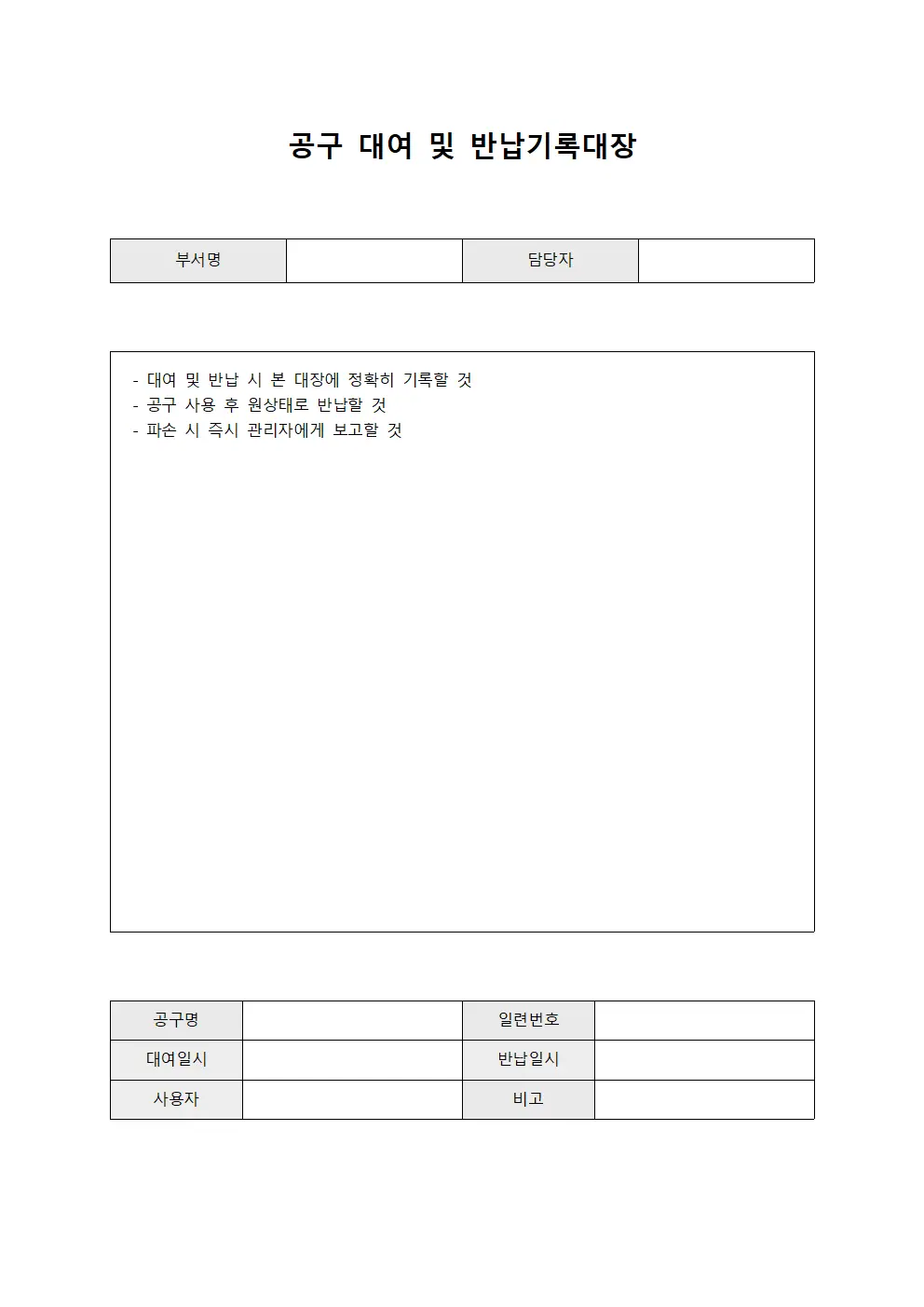 공구 대여 및 반납기록대장

| 부서명 |  | 담당자 |  |
|---|---|---|---|

- 대여 및 반납 시 본 대장에 정확히 기록할 것
- 공구 사용 후 원상태로 반납할 것
- 파손 시 즉시 관리자에게 보고할 것

| 공구명 |  | 일련번호 |  |
|---|---|---|---|
| 대여일시 |  | 반납일시 |  |
| 사용자 |  | 비고 |  |